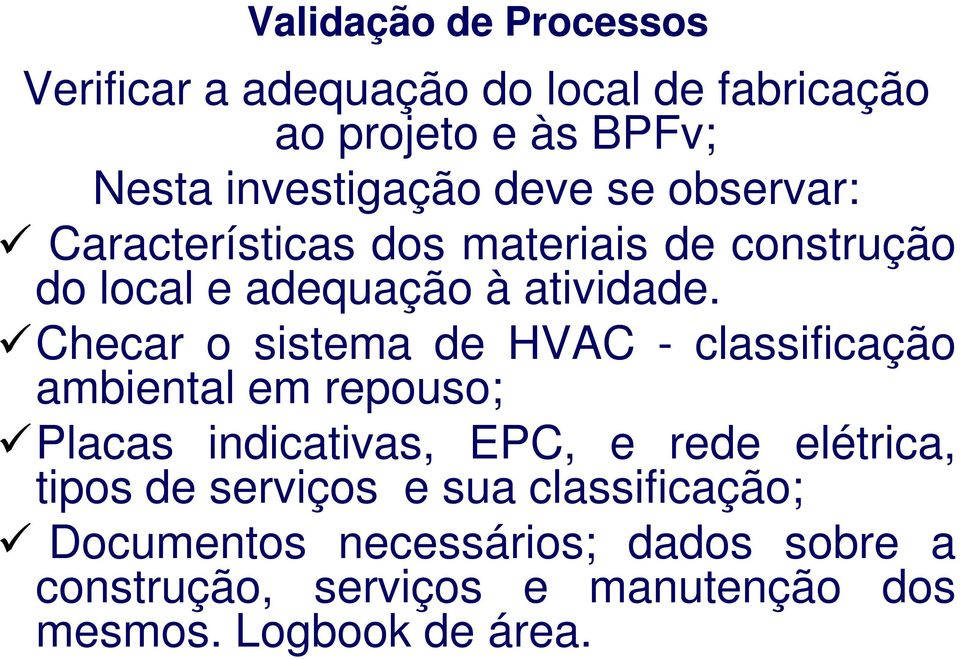 Validação de Processos

Verificar a adequação do local de fabricação ao projeto e às BPFv;

Nesta investigação deve se observar:

✓ Características dos materiais de construção do local e adequação à atividade.

✓ Checar o sistema de HVAC - classificação ambiental em repouso;

✓ Placas indicativas, EPC, e rede elétrica, tipos de serviços e sua classificação;

✓ Documentos necessários; dados sobre a construção, serviços e manutenção dos mesmos. Logbook de área.